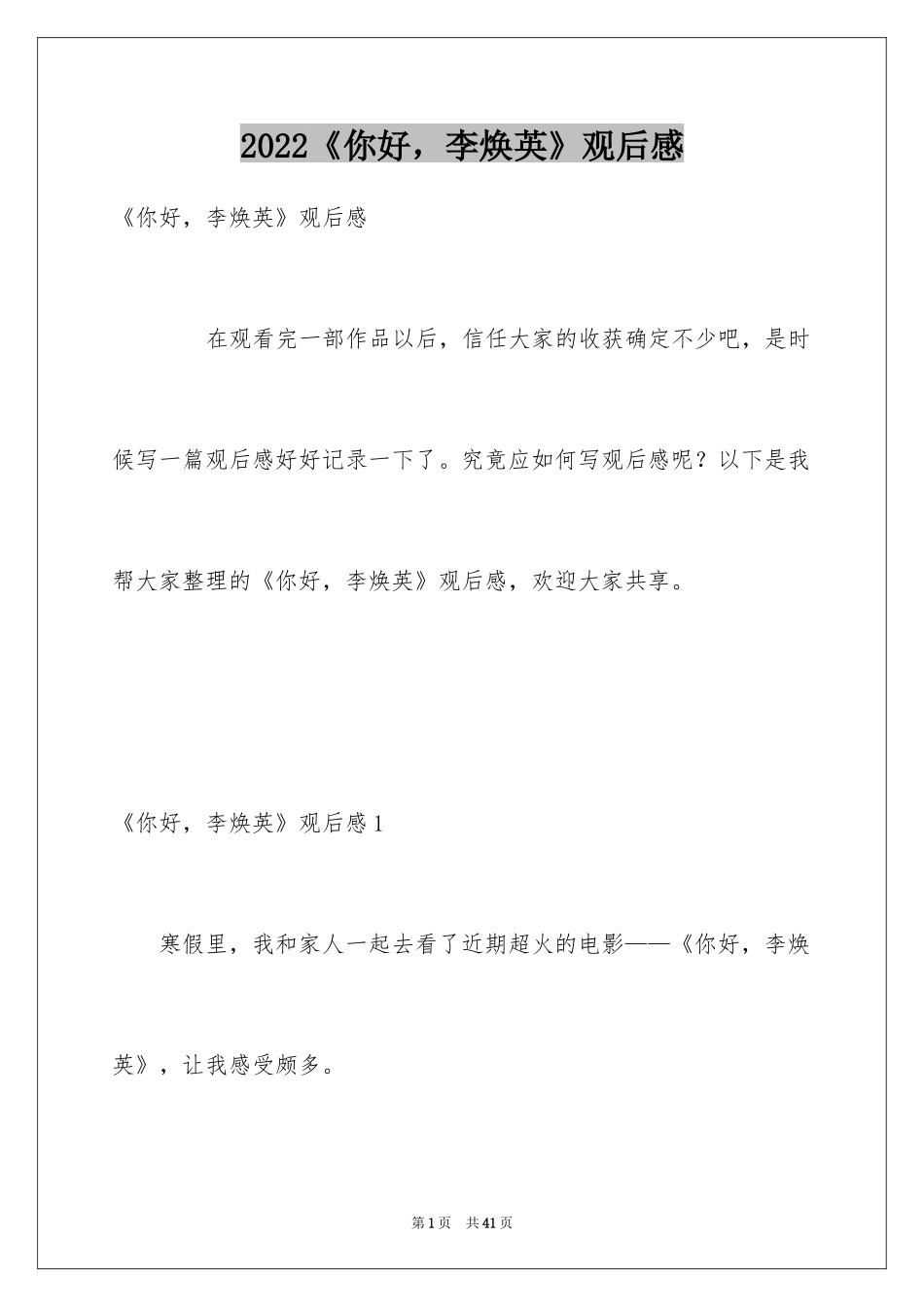 2022《你好，李焕英》观后感

《你好，李焕英》观后感

在观看完一部作品以后，信任大家的收获确定不少吧，是时候写一篇观后感好好记录一下了。究竟应如何写观后感呢？以下是我帮大家整理的《你好，李焕英》观后感，欢迎大家共享。

《你好，李焕英》观后感1

寒假里，我和家人一起去看了近期超火的电影——《你好，李焕英》，让我感受颇多。

第1页 共41页